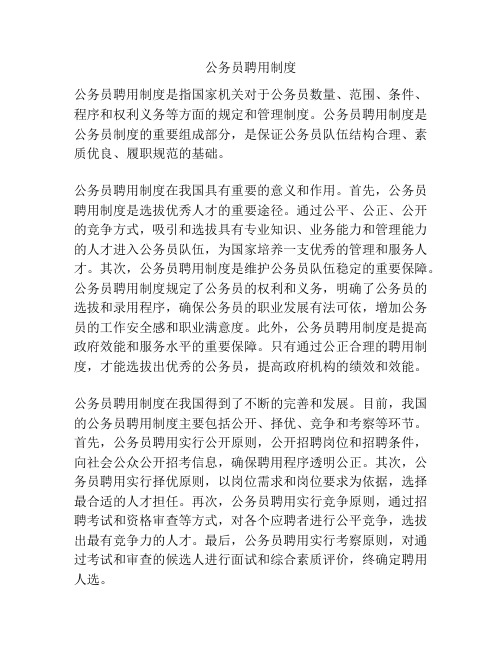 公务员聘用制度

公务员聘用制度是指国家机关对于公务员数量、范围、条件、程序和权利义务等方面的规定和管理制度。公务员聘用制度是公务员制度的重要组成部分，是保证公务员队伍结构合理、素质优良、履职规范的基础。

公务员聘用制度在我国具有重要的意义和作用。首先，公务员聘用制度是选拔优秀人才的重要途径。通过公平、公正、公开的竞争方式，吸引和选拔具有专业知识、业务能力和管理能力的人才进入公务员队伍，为国家培养一支优秀的管理和服务人才。其次，公务员聘用制度是维护公务员队伍稳定的重要保障。公务员聘用制度规定了公务员的权利和义务，明确了公务员的选拔和录用程序，确保公务员的职业发展有法可依，增加公务员的工作安全感和职业满意度。此外，公务员聘用制度是提高政府效能和服务水平的重要保障。只有通过公正合理的聘用制度，才能选拔出优秀的公务员，提高政府机构的绩效和效能。

公务员聘用制度在我国得到了不断的完善和发展。目前，我国的公务员聘用制度主要包括公开、择优、竞争和考察等环节。首先，公务员聘用实行公开原则，公开招聘岗位和招聘条件，向社会公众公开招考信息，确保聘用程序透明公正。其次，公务员聘用实行择优原则，以岗位需求和岗位要求为依据，选择最合适的人才担任。再次，公务员聘用实行竞争原则，通过招聘考试和资格审查等方式，对各个应聘者进行公平竞争，选拔出最有竞争力的人才。最后，公务员聘用实行考察原则，对通过考试和审查的候选人进行面试和综合素质评价，终确定聘用人选。